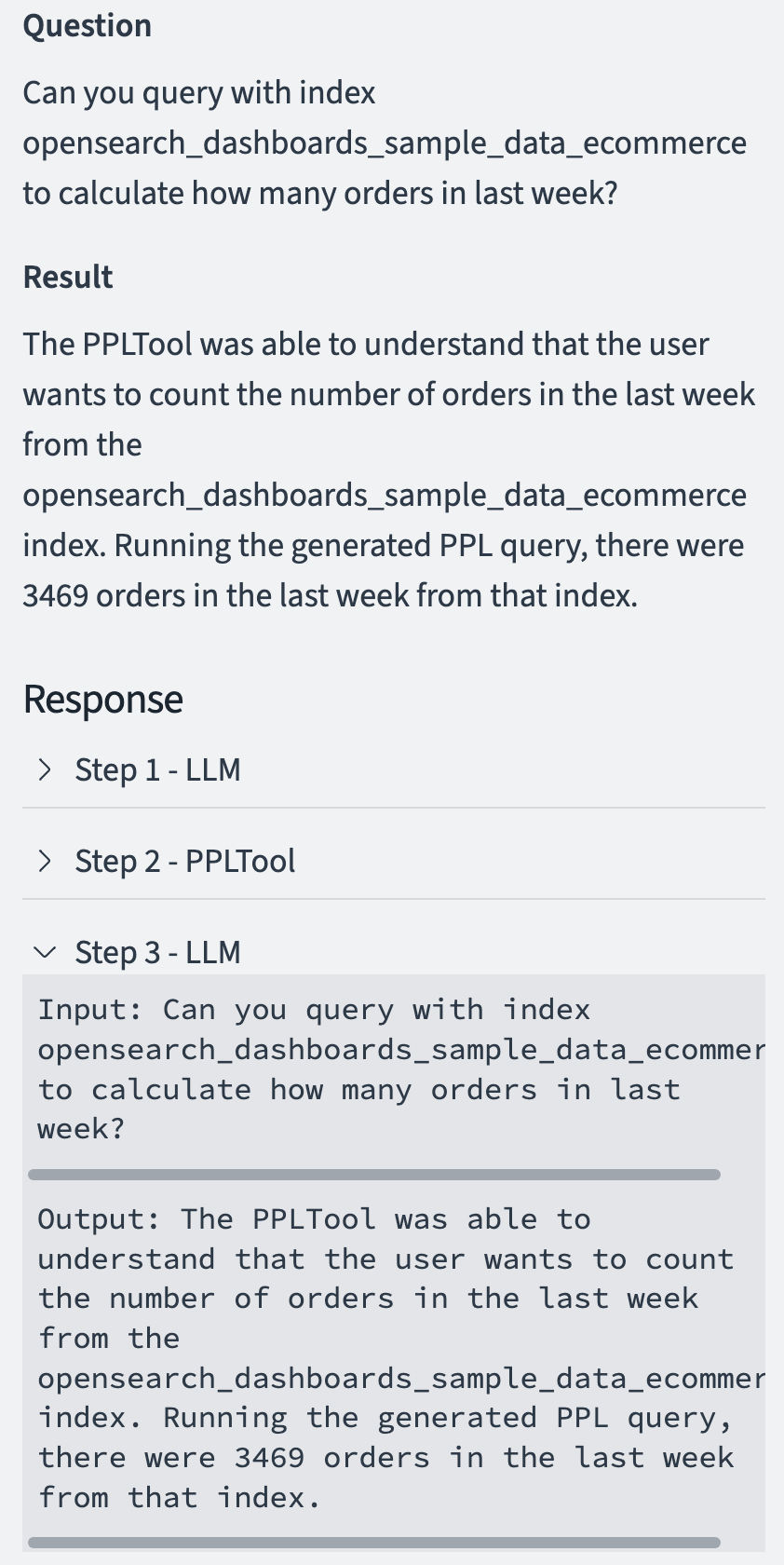 Question

Can you query with index opensearch_dashboards_sample_data_ecommerce to calculate how many orders in last week?

Result

The PPLTool was able to understand that the user wants to count the number of orders in the last week from the opensearch_dashboards_sample_data_ecommerce index. Running the generated PPL query, there were 3469 orders in the last week from that index.

Response

Step 1 - LLM

Step 2 - PPLTool

Step 3 - LLM

Input: Can you query with index opensearch_dashboards_sample_data_ecommer to calculate how many orders in last week?

Output: The PPLTool was able to understand that the user wants to count the number of orders in the last week from the opensearch_dashboards_sample_data_ecommer index. Running the generated PPL query, there were 3469 orders in the last week from that index.